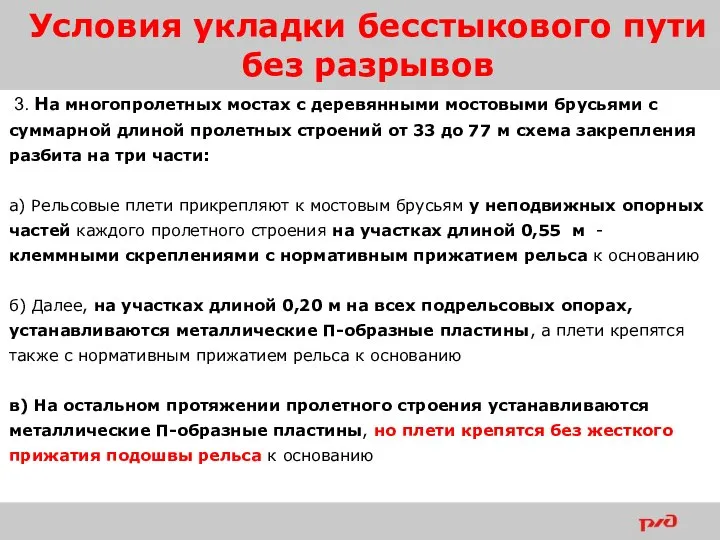 Условия укладки бесстыкового пути без разрывов

3. На многопролетных мостах с деревянными мостовыми брусьями с суммарной длиной пролетных строений от 33 до 77 м схема закрепления разбита на три части:

а) Рельсовые плети прикрепляют к мостовым брусьям у неподвижных опорных частей каждого пролетного строения на участках длиной 0,55 м - клеммными скреплениями с нормативным прижатием рельса к основанию

б) Далее, на участках длиной 0,20 м на всех подрельсовых опорах, устанавливаются металлические П-образные пластины, а плети крепятся также с нормативным прижатием рельса к основанию

в) На остальном протяжении пролетного строения устанавливаются металлические П-образные пластины, но плети крепятся без жесткого прижатия подошвы рельса к основанию

РЖД